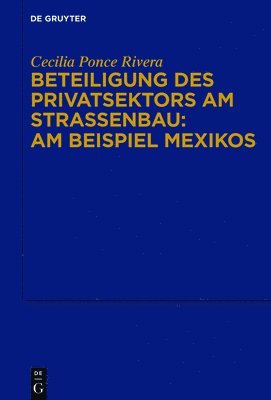 DE GRUYTER

Cecilia Ponce Rivera

BETEILIGUNG DES PRIVATSEKTORS AM STRASSENBAU: AM BEISPIEL MEXIKOS

DE
G